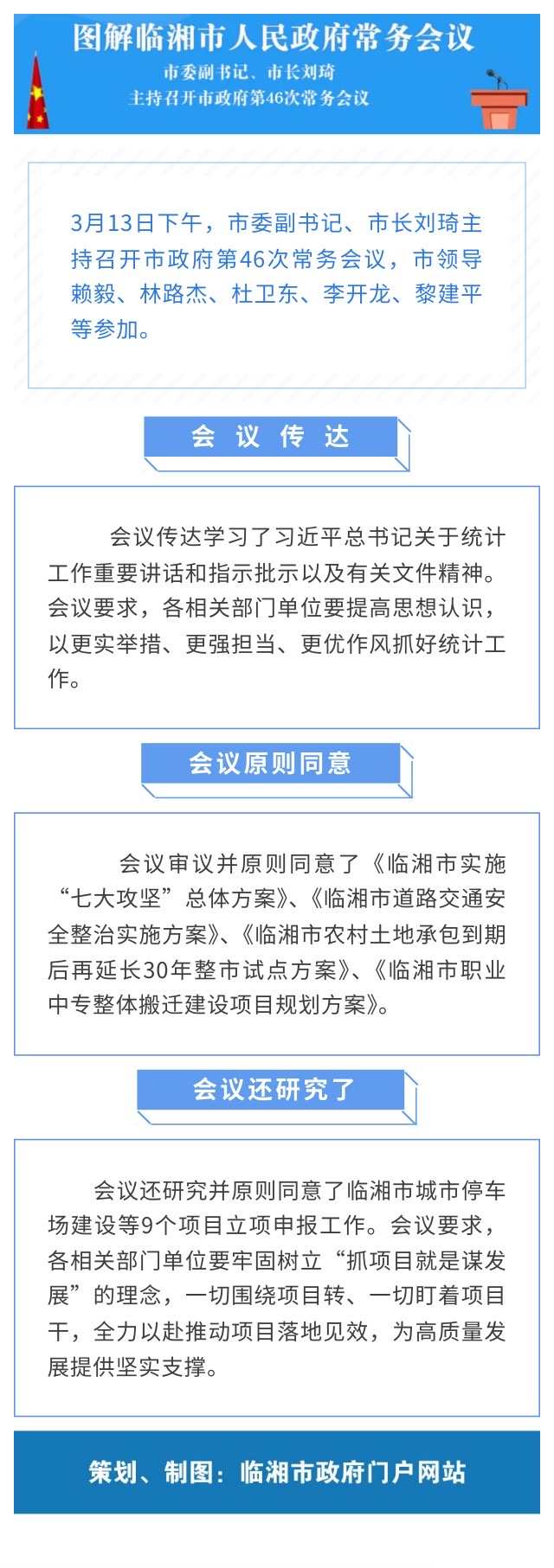 图解临湘市人民政府常务会议

市委副书记、市长刘琦
主持召开市政府第46次常务会议

3月13日下午，市委副书记、市长刘琦主持召开市政府第46次常务会议，市领导赖毅、林路杰、杜卫东、李开龙、黎建平等参加。

会 议 传 达

会议传达学习了习近平总书记关于统计工作重要讲话和指示批示以及有关文件精神。会议要求，各相关部门单位要提高思想认识，以更实举措、更强担当、更优作风抓好统计工作。

会议原则同意

会议审议并原则同意了《临湘市实施“七大攻坚”总体方案》、《临湘市道路交通安全整治实施方案》、《临湘市农村土地承包到期后再延长30年整市试点方案》、《临湘市职业中专整体搬迁建设项目规划方案》。

会议还研究了

会议还研究并原则同意了临湘市城市停车场建设等9个项目立项申报工作。会议要求，各相关部门单位要牢固树立“抓项目就是谋发展”的理念，一切围绕项目转、一切盯着项目干，全力以赴推动项目落地见效，为高质量发展提供坚实支撑。

策划、制图：临湘市政府门户网站